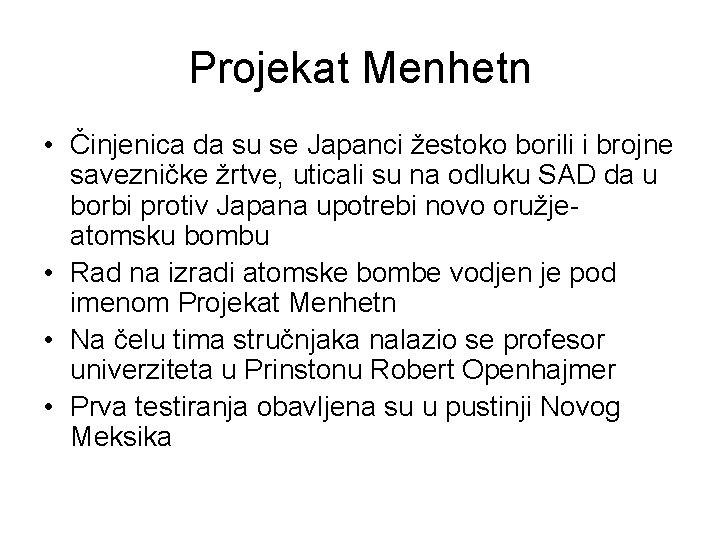 Projekat Menhetn

• Činjenica da su se Japanci žestoko borili i brojne savezničke žrtve, uticali su na odluku SAD da u borbi protiv Japana upotrebi novo oružje-atomsku bombu
• Rad na izradi atomske bombe vodjen je pod imenom Projekat Menhetn
• Na čelu tima stručnjaka nalazio se profesor univerziteta u Prinstonu Robert Openhajmer
• Prva testiranja obavljena su u pustinji Novog Meksika